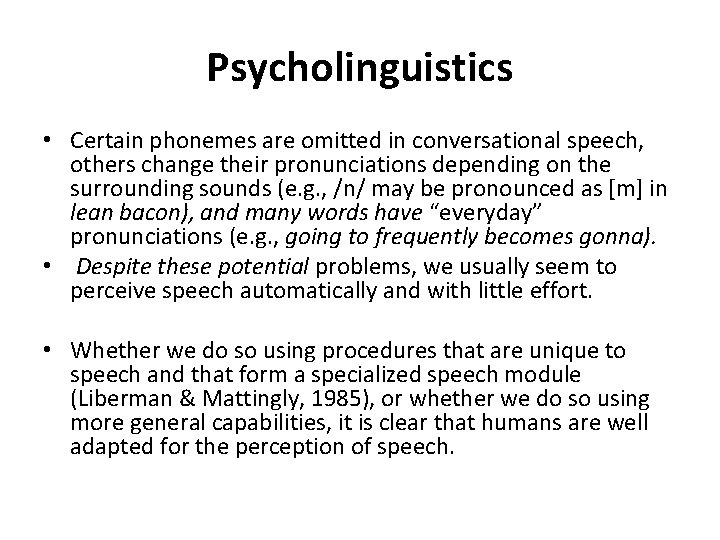 Psycholinguistics

• Certain phonemes are omitted in conversational speech, others change their pronunciations depending on the surrounding sounds (e.g., /n/ may be pronounced as [m] in lean bacon), and many words have "everyday" pronunciations (e.g., going to frequently becomes gonna).

• Despite these potential problems, we usually seem to perceive speech automatically and with little effort.

• Whether we do so using procedures that are unique to speech and that form a specialized speech module (Liberman & Mattingly, 1985), or whether we do so using more general capabilities, it is clear that humans are well adapted for the perception of speech.